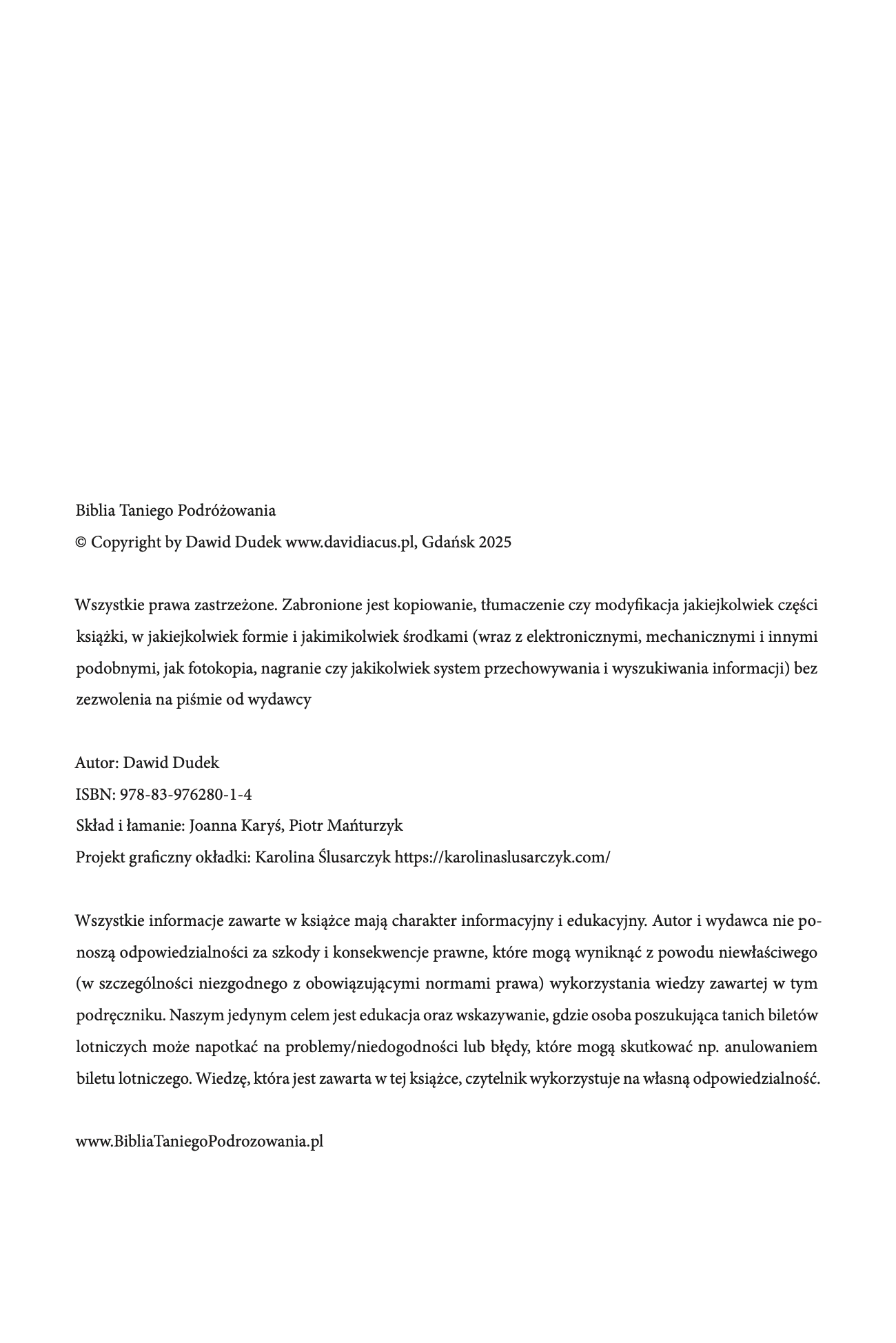 Biblia Taniego Podróżowania
© Copyright by Dawid Dudek www.davidiacus.pl, Gdańsk 2025

Wszystkie prawa zastrzeżone. Zabronione jest kopiowanie, tłumaczenie czy modyfikacja jakiejkolwiek części książki, w jakiejkolwiek formie i jakimikolwiek środkami (wraz z elektronicznymi, mechanicznymi i innymi podobnymi, jak fotokopia, nagranie czy jakikolwiek system przechowywania i wyszukiwania informacji) bez zezwolenia na piśmie od wydawcy

Autor: Dawid Dudek
ISBN: 978-83-976280-1-4
Skład i łamanie: Joanna Karyś, Piotr Mańturzyk
Projekt graficzny okładki: Karolina Ślusarczyk https://karolinaslusarczyk.com/

Wszystkie informacje zawarte w książce mają charakter informacyjny i edukacyjny. Autor i wydawca nie ponoszą odpowiedzialności za szkody i konsekwencje prawne, które mogą wyniknąć z powodu niewłaściwego (w szczególności niezgodnego z obowiązującymi normami prawa) wykorzystania wiedzy zawartej w tym podręczniku. Naszym jedynym celem jest edukacja oraz wskazywanie, gdzie osoba poszukująca tanich biletów lotniczych może napotkać na problemy/niedogodności lub błędy, które mogą skutkować np. anulowaniem biletu lotniczego. Wiedzę, która jest zawarta w tej książce, czytelnik wykorzystuje na własną odpowiedzialność.

www.BibliaTaniegoPodrozowania.pl